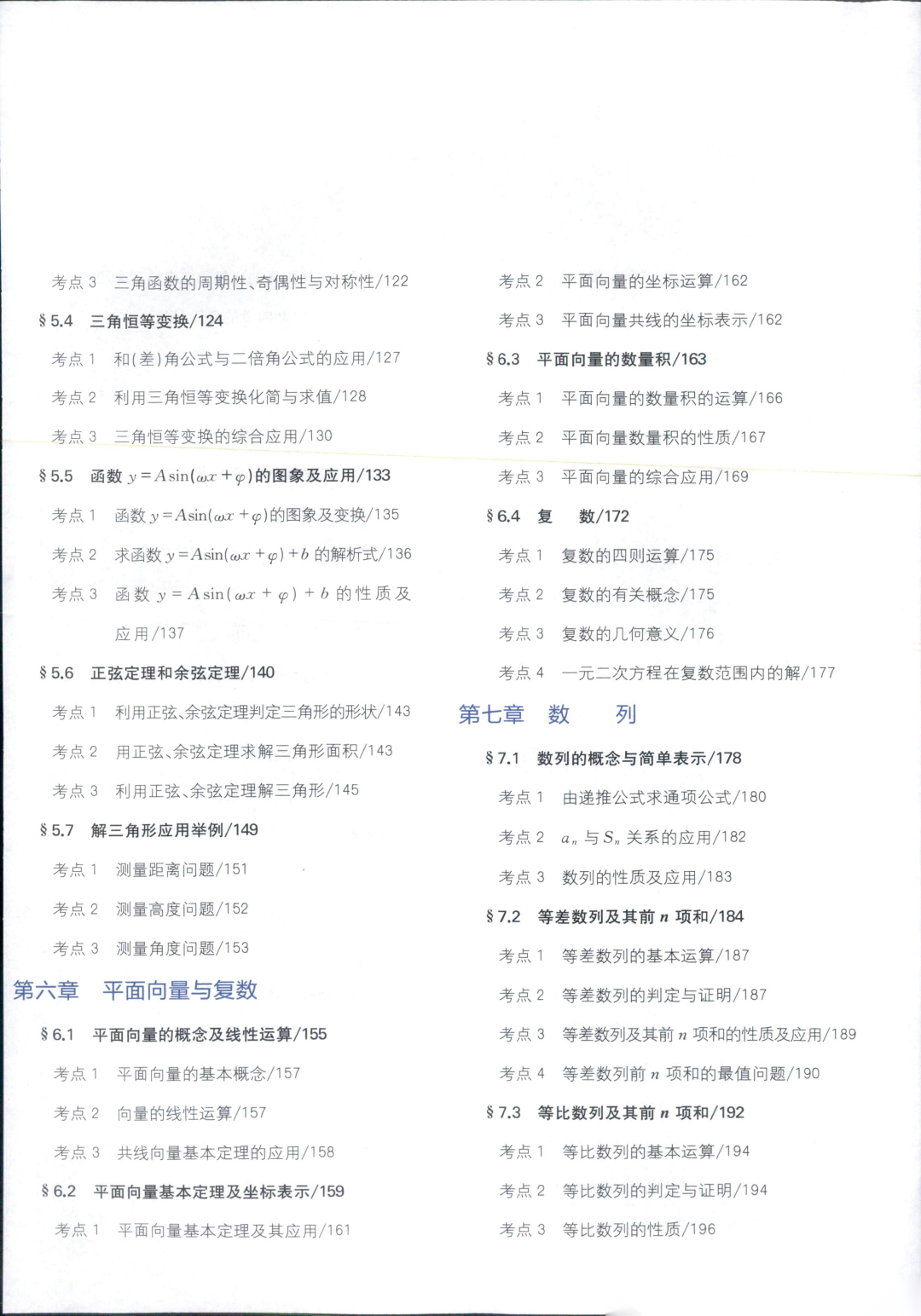 考点 3　三角函数的周期性、奇偶性与对称性/122

§ 5.4　三角恒等变换/124

考点 1　和(差)角公式与二倍角公式的应用/127

考点 2　利用三角恒等变换化简与求值/128

考点 3　三角恒等变换的综合应用/130

§ 5.5　函数 $y=A\sin(\omega x+\varphi)$的图象及应用/133

考点 1　函数 $y=A\sin(\omega x+\varphi)$的图象及变换/135

考点 2　求函数 $y=A\sin(\omega x+\varphi)+b$ 的解析式/136

考点 3　函数 $y=A\sin(\omega x+\varphi)+b$ 的性质及应用/137

§ 5.6　正弦定理和余弦定理/140

考点 1　利用正弦、余弦定理判定三角形的形状/143

考点 2　用正弦、余弦定理求解三角形面积/143

考点 3　利用正弦、余弦定理解三角形/145

§ 5.7　解三角形应用举例/149

考点 1　测量距离问题/151

考点 2　测量高度问题/152

考点 3　测量角度问题/153

第六章　平面向量与复数

§ 6.1　平面向量的概念及线性运算/155

考点 1　平面向量的基本概念/157

考点 2　向量的线性运算/157

考点 3　共线向量基本定理的应用/158

§ 6.2　平面向量基本定理及坐标表示/159

考点 1　平面向量基本定理及其应用/161

考点 2　平面向量的坐标运算/162

考点 3　平面向量共线的坐标表示/162

§ 6.3　平面向量的数量积/163

考点 1　平面向量的数量积的运算/166

考点 2　平面向量数量积的性质/167

考点 3　平面向量的综合应用/169

§ 6.4　复　数/172

考点 1　复数的四则运算/175

考点 2　复数的有关概念/175

考点 3　复数的几何意义/176

考点 4　一元二次方程在复数范围内的解/177

第七章　数　列

§ 7.1　数列的概念与简单表示/178

考点 1　由递推公式求通项公式/180

考点 2　$a_n$ 与 $S_n$ 关系的应用/182

考点 3　数列的性质及应用/183

§ 7.2　等差数列及其前 $n$ 项和/184

考点 1　等差数列的基本运算/187

考点 2　等差数列的判定与证明/187

考点 3　等差数列及其前 $n$ 项和的性质及应用/189

考点 4　等差数列前 $n$ 项和的最值问题/190

§ 7.3　等比数列及其前 $n$ 项和/192

考点 1　等比数列的基本运算/194

考点 2　等比数列的判定与证明/194

考点 3　等比数列的性质/196